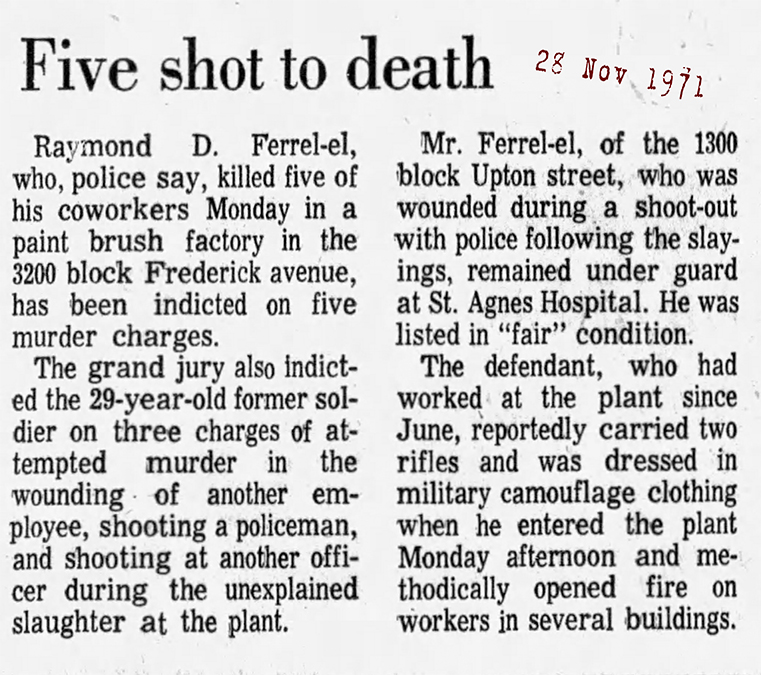 Five shot to death

28 Nov 1971

Raymond D. Ferrel-el, who, police say, killed five of his coworkers Monday in a paint brush factory in the 3200 block Frederick avenue, has been indicted on five murder charges.

The grand jury also indicted the 29-year-old former soldier on three charges of attempted murder in the wounding of another employee, shooting a policeman, and shooting at another officer during the unexplained slaughter at the plant.

Mr. Ferrel-el, of the 1300 block Upton street, who was wounded during a shoot-out with police following the slayings, remained under guard at St. Agnes Hospital. He was listed in "fair" condition.

The defendant, who had worked at the plant since June, reportedly carried two rifles and was dressed in military camouflage clothing when he entered the plant Monday afternoon and methodically opened fire on workers in several buildings.